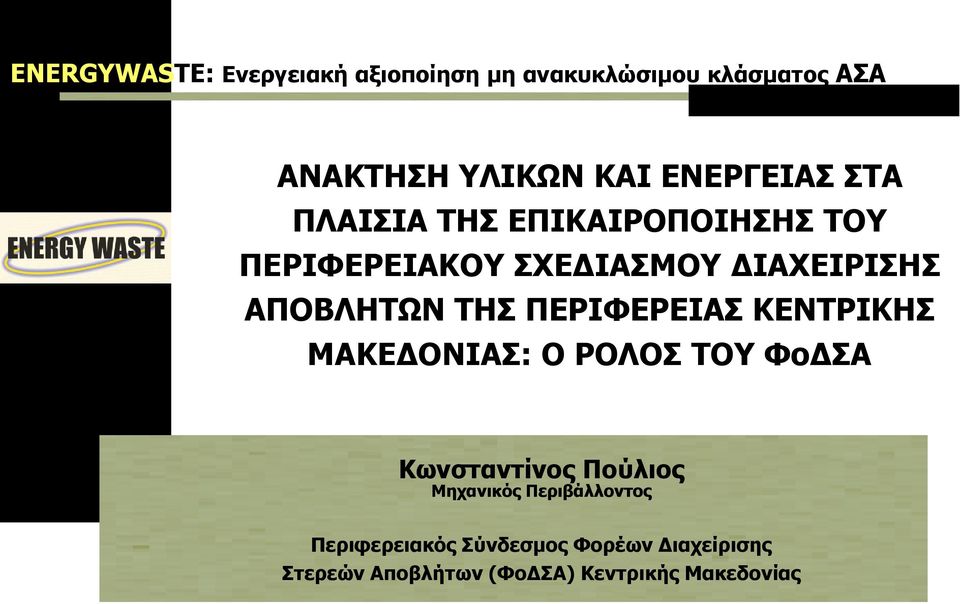 ENERGYWASTE: Ενεργειακή αξιοποίηση μη ανακυκλώσιμου κλάσματος ΑΣΑ

ENERGY WASTE

ΑΝΑΚΤΗΣΗ ΥΛΙΚΩΝ ΚΑΙ ΕΝΕΡΓΕΙΑΣ ΣΤΑ ΠΛΑΙΣΙΑ ΤΗΣ ΕΠΙΚΑΙΡΟΠΟΙΗΣΗΣ ΤΟΥ ΠΕΡΙΦΕΡΕΙΑΚΟΥ ΣΧΕΔΙΑΣΜΟΥ ΔΙΑΧΕΙΡΙΣΗΣ ΑΠΟΒΛΗΤΩΝ ΤΗΣ ΠΕΡΙΦΕΡΕΙΑΣ ΚΕΝΤΡΙΚΗΣ ΜΑΚΕΔΟΝΙΑΣ: Ο ΡΟΛΟΣ ΤΟΥ ΦοΔΣΑ

Κωνσταντίνος Πούλιος
Μηχανικός Περιβάλλοντος

Περιφερειακός Σύνδεσμος Φορέων Διαχείρισης Στερεών Αποβλήτων (ΦοΔΣΑ) Κεντρικής Μακεδονίας